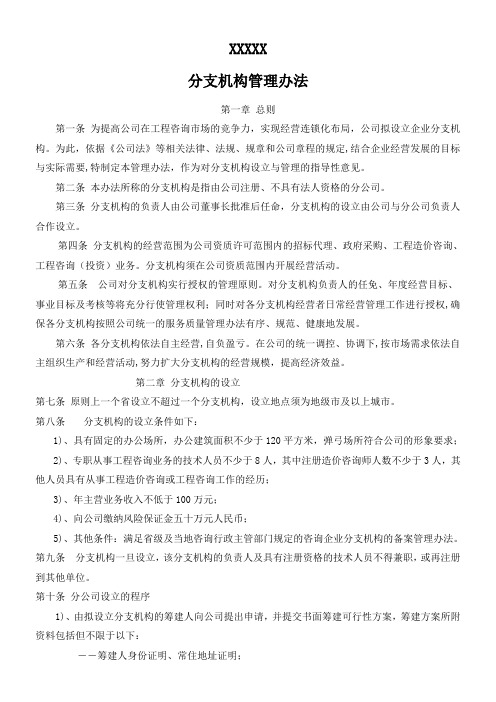 XXXXX

分支机构管理办法

第一章 总则

第一条 为提高公司在工程咨询市场的竞争力，实现经营连锁化布局，公司拟设立企业分支机构。为此，依据《公司法》等相关法律、法规、规章和公司章程的规定，结合企业经营发展的目标与实际需要，特制定本管理办法，作为对分支机构设立与管理的指导性意见。

第二条 本办法所称的分支机构是指由公司注册、不具有法人资格的分公司。

第三条 分支机构的负责人由公司董事长批准后任命，分支机构的设立由公司与分公司负责人合作设立。

第四条 分支机构的经营范围为公司资质许可范围内的招标代理、政府采购、工程造价咨询、工程咨询（投资）业务。分支机构须在公司资质范围内开展经营活动。

第五条 公司对分支机构实行授权的管理原则。对分支机构负责人的任免、年度经营目标、事业目标及考核等将充分行使管理权利；同时对各分支机构经营者日常经营管理工作进行授权，确保各分支机构按照公司统一的服务质量管理办法有序、规范、健康地发展。

第六条 各分支机构依法自主经营，自负盈亏。在公司的统一调控、协调下，按市场需求依法自主组织生产和经营活动，努力扩大分支机构的经营规模，提高经济效益。

第二章 分支机构的设立

第七条 原则上一个省设立不超过一个分支机构，设立地点须为地级市及以上城市。

第八条 分支机构的设立条件如下：

1）、具有固定的办公场所，办公建筑面积不少于 120 平方米，弹弓场所符合公司的形象要求；

2）、专职从事工程咨询业务的技术人员不少于 8 人，其中注册造价咨询师人数不少于 3 人，其他人员具有从事工程造价咨询或工程咨询工作的经历；

3）、年主营业务收入不低于 100 万元；

4）、向公司缴纳风险保证金五十万元人民币；

5）、其他条件：满足省级及当地咨询行政主管部门规定的咨询企业分支机构的备案管理办法。

第九条 分支机构一旦设立，该分支机构的负责人及具有注册资格的技术人员不得兼职，或再注册到其他单位。

第十条 分公司设立的程序

1）、由拟设立分支机构的筹建人向公司提出申请，并提交书面筹建可行性方案，筹建方案所附资料包括但不限于以下：

——筹建人身份证明、常住地址证明；